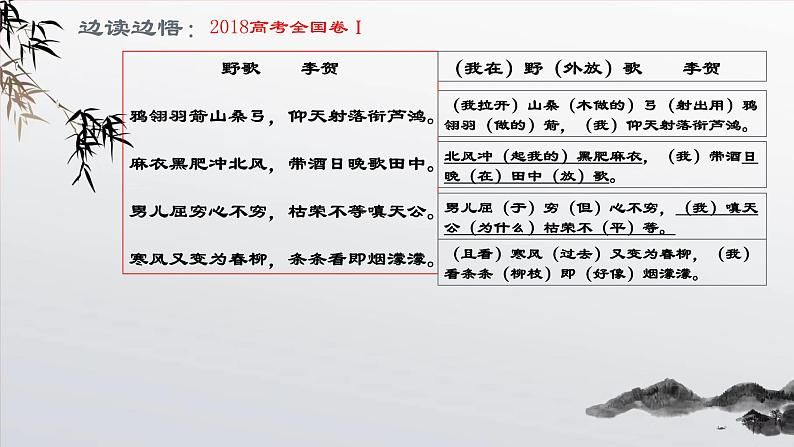 边读边悟：2018高考全国卷Ⅰ

野歌　李贺

鸦翎羽箭山桑弓，仰天射落衔芦鸿。

麻衣黑肥冲北风，带酒日晚歌田中。

男儿屈穷心不穷，枯荣不等嗔天公。

寒风又变为春柳，条条看即烟濛濛。

（我在）野（外放）歌　李贺

（我拉开）山桑（木做的）弓（射出用）鸦翎羽（做的）箭，（我）仰天射落衔芦鸿。

北风冲（起我的）黑肥麻衣，（我）带酒日晚（在）田中（放）歌。

男儿屈（于）穷（但）心不穷，（我）嗔天公（为什么）枯荣不（平）等。

（且看）寒风（过去）又变为春柳，（我）看条条（柳枝）即（好像）烟濛濛。